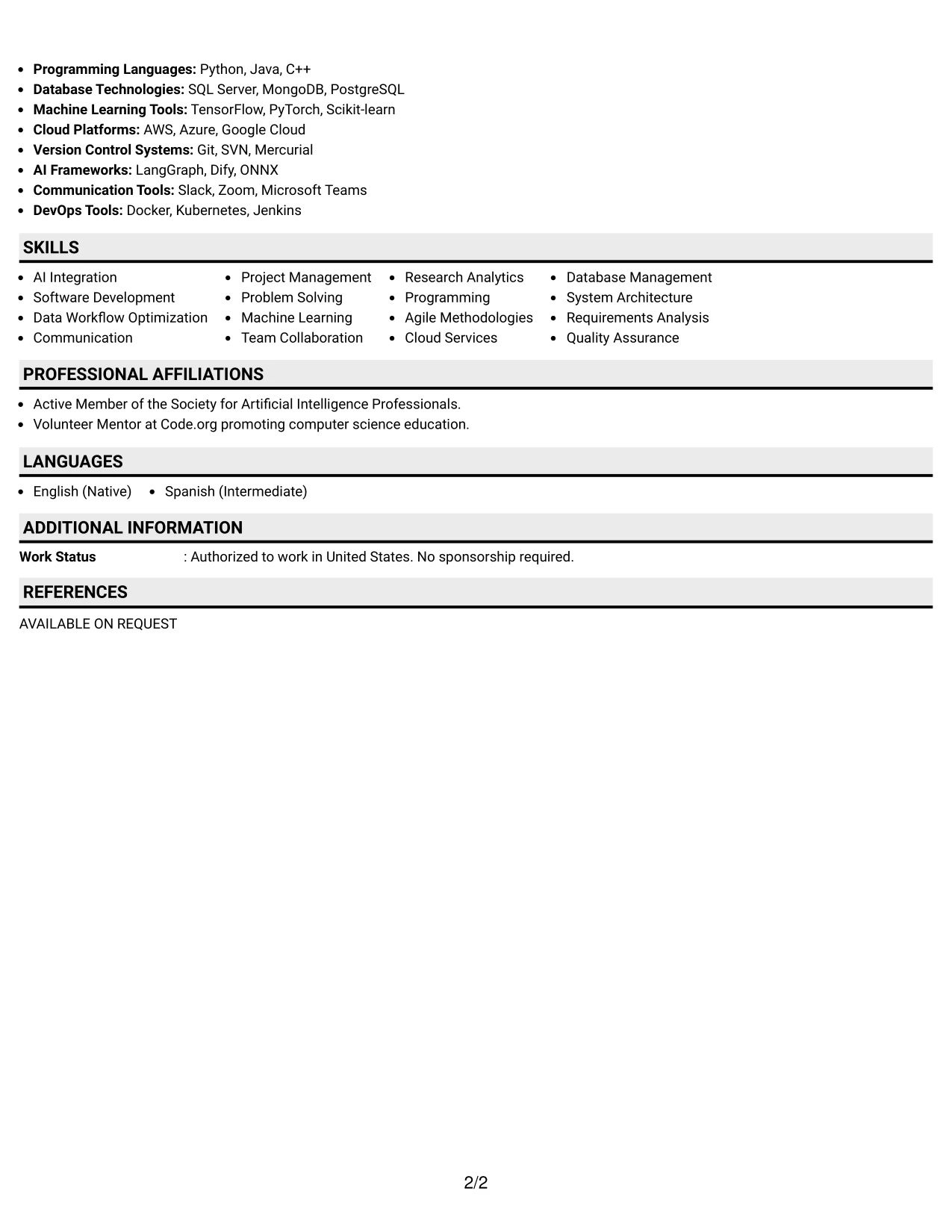 • Programming Languages: Python, Java, C++
• Database Technologies: SQL Server, MongoDB, PostgreSQL
• Machine Learning Tools: TensorFlow, PyTorch, Scikit-learn
• Cloud Platforms: AWS, Azure, Google Cloud
• Version Control Systems: Git, SVN, Mercurial
• AI Frameworks: LangGraph, Dify, ONNX
• Communication Tools: Slack, Zoom, Microsoft Teams
• DevOps Tools: Docker, Kubernetes, Jenkins

SKILLS

• AI Integration
• Software Development
• Data Workflow Optimization
• Communication

• Project Management
• Problem Solving
• Machine Learning
• Team Collaboration

• Research Analytics
• Programming
• Agile Methodologies
• Cloud Services

• Database Management
• System Architecture
• Requirements Analysis
• Quality Assurance

PROFESSIONAL AFFILIATIONS

• Active Member of the Society for Artificial Intelligence Professionals.
• Volunteer Mentor at Code.org promoting computer science education.

LANGUAGES

• English (Native)
• Spanish (Intermediate)

ADDITIONAL INFORMATION

Work Status : Authorized to work in United States. No sponsorship required.

REFERENCES

AVAILABLE ON REQUEST

2/2